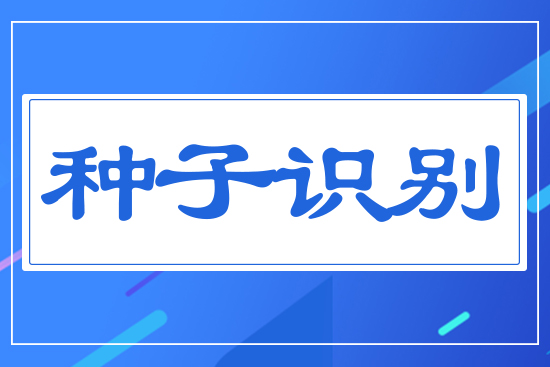 种子识别